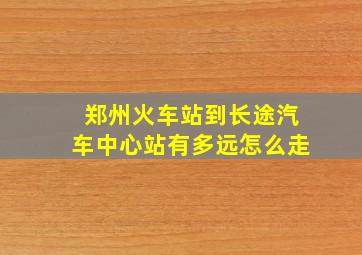 郑州火车站到长途汽车中心站有多远怎么走